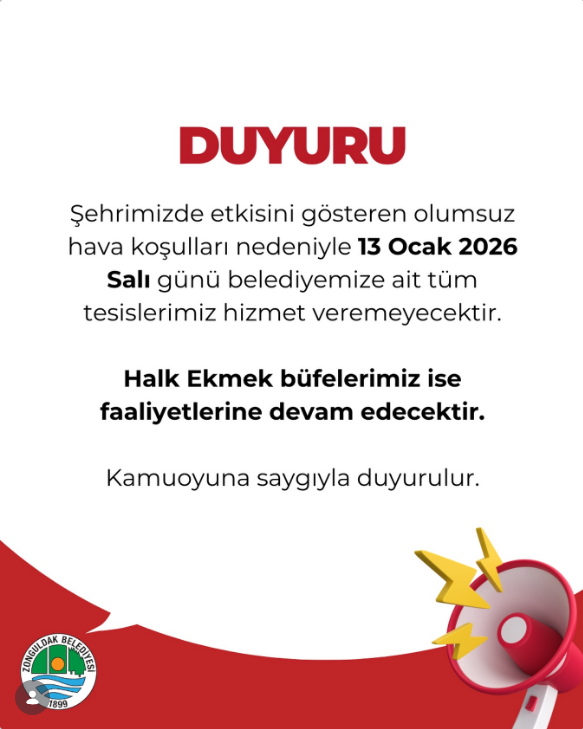 DUYURU

Şehrimizde etkisini gösteren olumsuz hava koşulları nedeniyle 13 Ocak 2026 Salı günü belediyemize ait tüm tesislerimiz hizmet veremeyecektir.

Halk Ekmek büfelerimiz ise faaliyetlerine devam edecektir.

Kamuoyuna saygıyla duyurulur.

ZONGULDAK BELEDİYESİ
1899